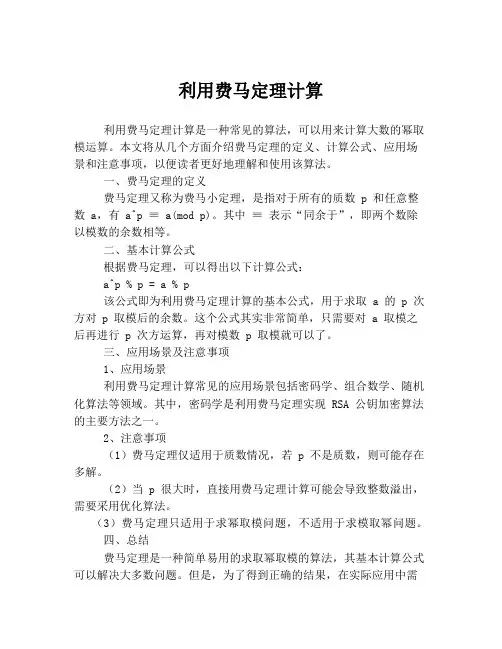 利用费马定理计算

利用费马定理计算是一种常见的算法，可以用来计算大数的幂取模运算。本文将从几个方面介绍费马定理的定义、计算公式、应用场景和注意事项，以便读者更好地理解和使用该算法。

一、费马定理的定义

费马定理又称为费马小定理，是指对于所有的质数 p 和任意整数 a，有 a^p ≡ a(mod p)。其中 ≡ 表示“同余于”，即两个数除以模数的余数相等。

二、基本计算公式

根据费马定理，可以得出以下计算公式：

a^p % p = a % p

该公式即为利用费马定理计算的基本公式，用于求取 a 的 p 次方对 p 取模后的余数。这个公式其实非常简单，只需要对 a 取模之后再进行 p 次方运算，再对模数 p 取模就可以了。

三、应用场景及注意事项

1、应用场景

利用费马定理计算常见的应用场景包括密码学、组合数学、随机化算法等领域。其中，密码学是利用费马定理实现 RSA 公钥加密算法的主要方法之一。

2、注意事项

（1）费马定理仅适用于质数情况，若 p 不是质数，则可能存在多解。

（2）当 p 很大时，直接用费马定理计算可能会导致整数溢出，需要采用优化算法。

（3）费马定理只适用于求幂取模问题，不适用于求模取幂问题。

四、总结

费马定理是一种简单易用的求取幂取模的算法，其基本计算公式可以解决大多数问题。但是，为了得到正确的结果，在实际应用中需